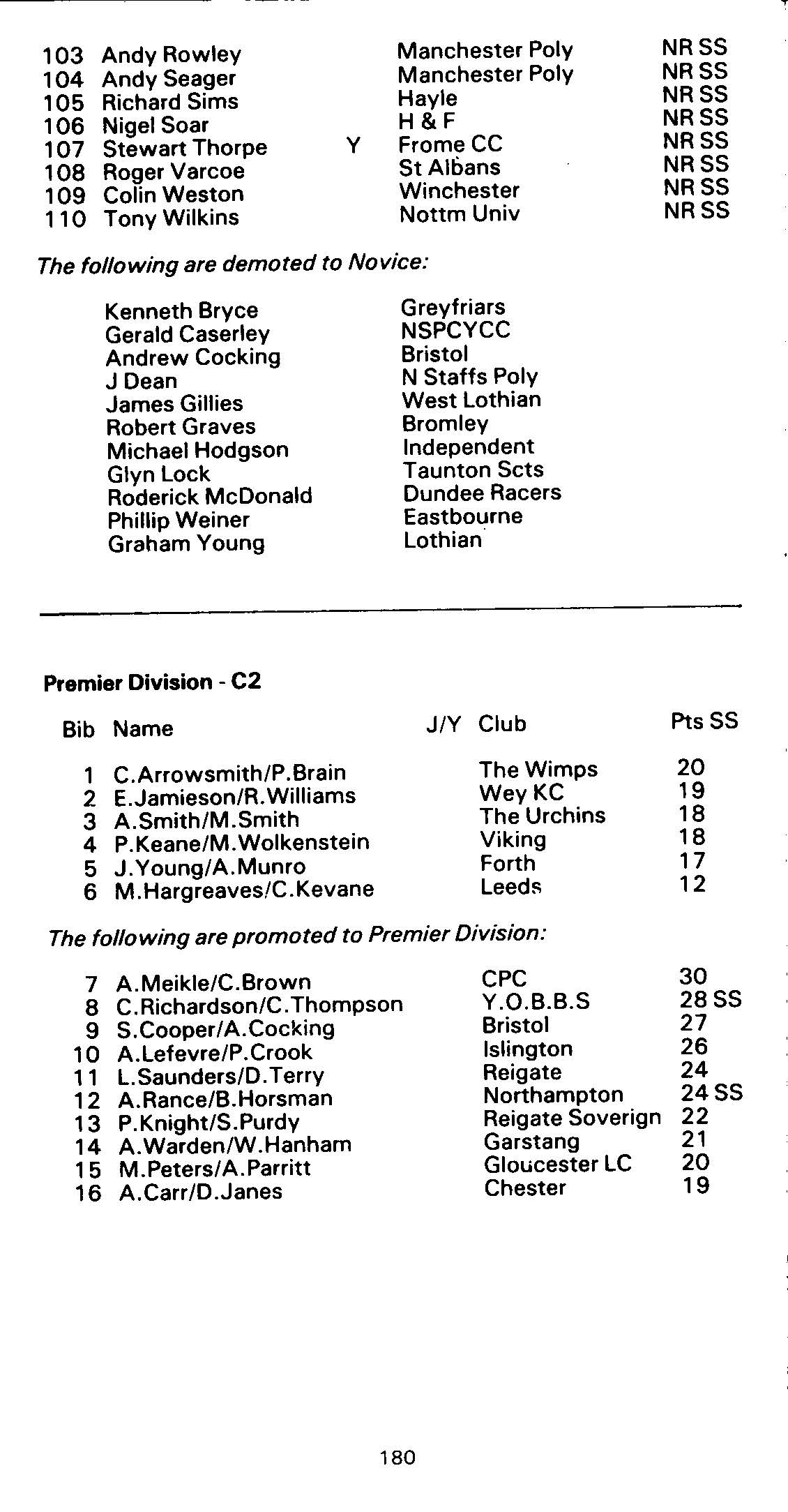 | | | | | |
|---|---|---|---|---|
| 103 | Andy Rowley | | Manchester Poly | NR SS |
| 104 | Andy Seager | | Manchester Poly | NR SS |
| 105 | Richard Sims | | Hayle | NR SS |
| 106 | Nigel Soar | | H & F | NR SS |
| 107 | Stewart Thorpe | Y | Frome CC | NR SS |
| 108 | Roger Varcoe | | St Albans | NR SS |
| 109 | Colin Weston | | Winchester | NR SS |
| 110 | Tony Wilkins | | Nottm Univ | NR SS |

The following are demoted to Novice:

| | |
|---|---|
| Kenneth Bryce | Greyfriars |
| Gerald Caserley | NSPCYCC |
| Andrew Cocking | Bristol |
| J Dean | N Staffs Poly |
| James Gillies | West Lothian |
| Robert Graves | Bromley |
| Michael Hodgson | Independent |
| Glyn Lock | Taunton Scts |
| Roderick McDonald | Dundee Racers |
| Phillip Weiner | Eastbourne |
| Graham Young | Lothian |

Premier Division - C2

| Bib | Name | J/Y | Club | Pts SS |
|---|---|---|---|---|
| 1 | C.Arrowsmith/P.Brain | | The Wimps | 20 |
| 2 | E.Jamieson/R.Williams | | Wey KC | 19 |
| 3 | A.Smith/M.Smith | | The Urchins | 18 |
| 4 | P.Keane/M.Wolkenstein | | Viking | 18 |
| 5 | J.Young/A.Munro | | Forth | 17 |
| 6 | M.Hargreaves/C.Kevane | | Leeds | 12 |

The following are promoted to Premier Division:

| | | | | |
|---|---|---|---|---|
| 7 | A.Meikle/C.Brown | | CPC | 30 |
| 8 | C.Richardson/C.Thompson | | Y.O.B.B.S | 28 SS |
| 9 | S.Cooper/A.Cocking | | Bristol | 27 |
| 10 | A.Lefevre/P.Crook | | Islington | 26 |
| 11 | L.Saunders/D.Terry | | Reigate | 24 |
| 12 | A.Rance/B.Horsman | | Northampton | 24 SS |
| 13 | P.Knight/S.Purdy | | Reigate Soverign | 22 |
| 14 | A.Warden/W.Hanham | | Garstang | 21 |
| 15 | M.Peters/A.Parritt | | Gloucester LC | 20 |
| 16 | A.Carr/D.Janes | | Chester | 19 |

180